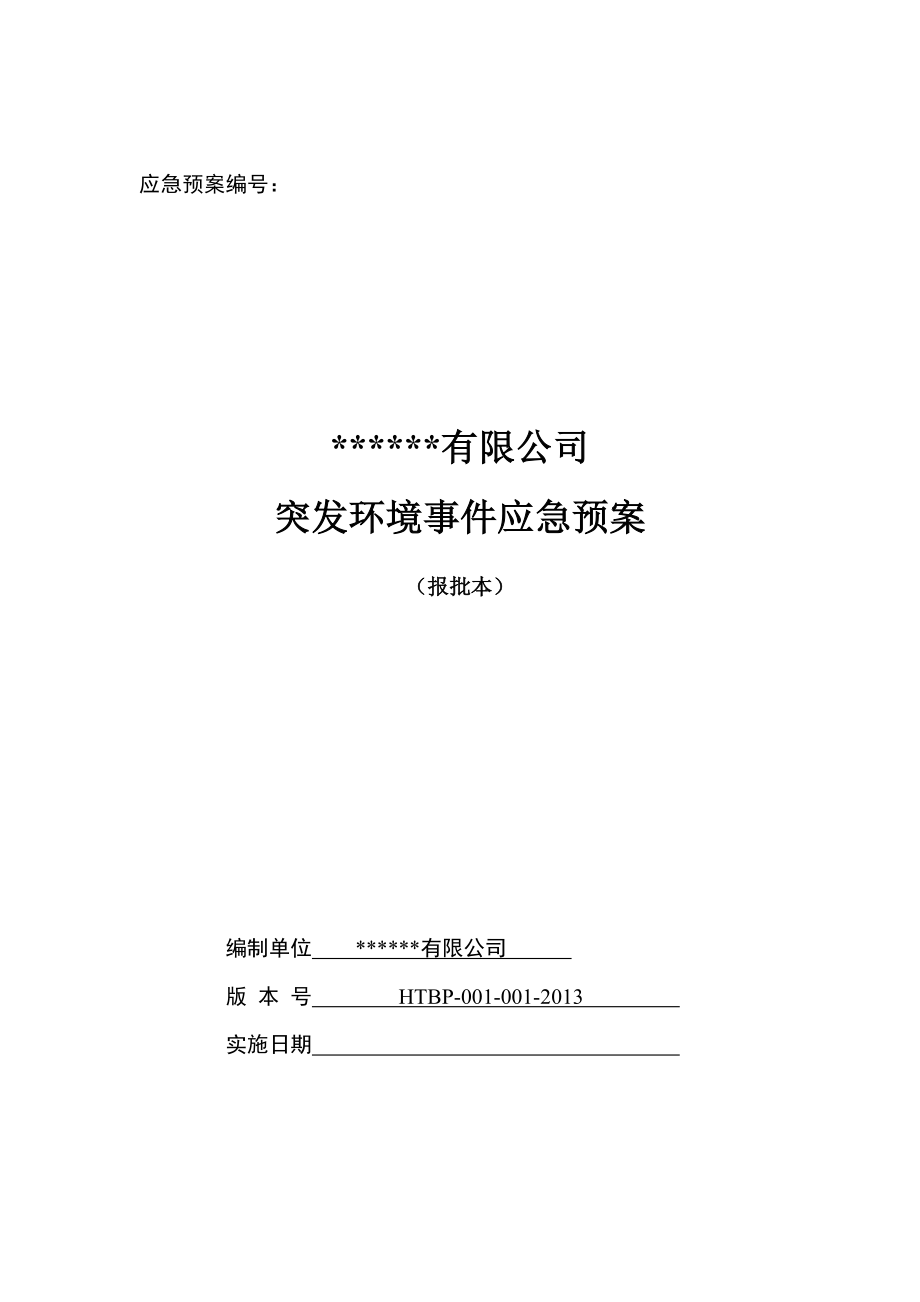 应急预案编号：

******有限公司

突发环境事件应急预案

（报批本）

编制单位 ******有限公司

版 本 号 HTBP-001-001-2013

实施日期